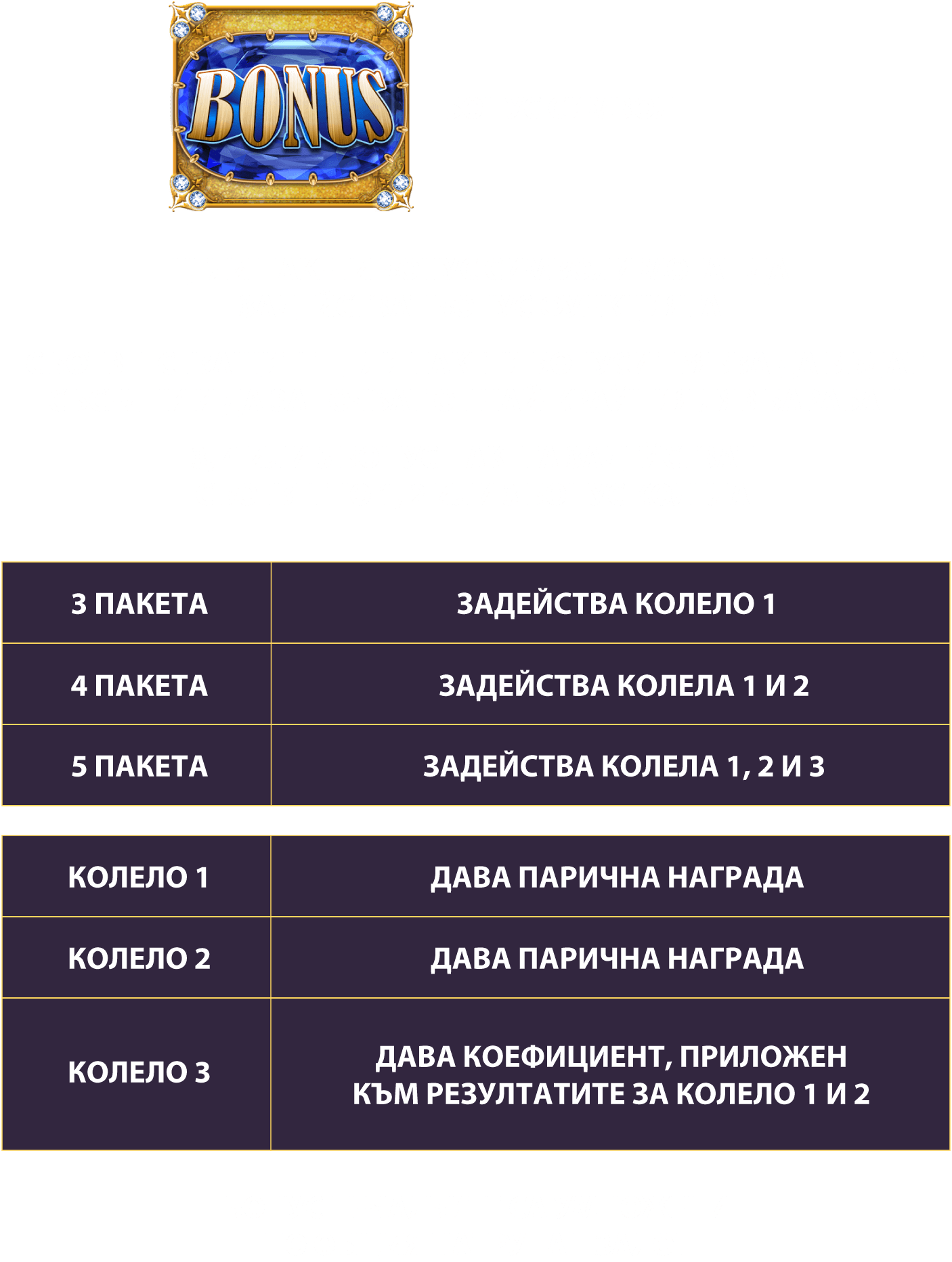 BONUS

| 3 ПАКЕТА | ЗАДЕЙСТВА КОЛЕЛО 1 |
|---|---|
| 4 ПАКЕТА | ЗАДЕЙСТВА КОЛЕЛА 1 И 2 |
| 5 ПАКЕТА | ЗАДЕЙСТВА КОЛЕЛА 1, 2 И 3 |

| КОЛЕЛО 1 | ДАВА ПАРИЧНА НАГРАДА |
|---|---|
| КОЛЕЛО 2 | ДАВА ПАРИЧНА НАГРАДА |
| КОЛЕЛО 3 | ДАВА КОЕФИЦИЕНТ, ПРИЛОЖЕН КЪМ РЕЗУЛТАТИТЕ ЗА КОЛЕЛО 1 И 2 |